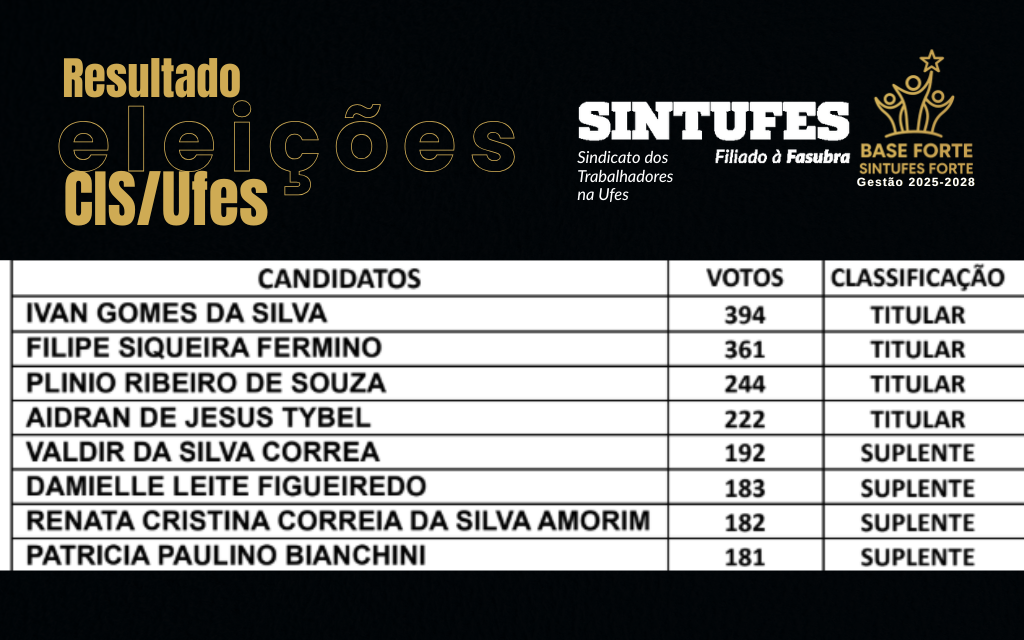 Resultado
eleições
CIS/Ufes

SINTUFES
Sindicato dos Trabalhadores na Ufes
Filiado à Fasubra

BASE FORTE
SINTUFES FORTE
Gestão 2025-2028

| CANDIDATOS | VOTOS | CLASSIFICAÇÃO |
|---|---|---|
| IVAN GOMES DA SILVA | 394 | TITULAR |
| FILIPE SIQUEIRA FERMINO | 361 | TITULAR |
| PLINIO RIBEIRO DE SOUZA | 244 | TITULAR |
| AIDRAN DE JESUS TYBEL | 222 | TITULAR |
| VALDIR DA SILVA CORREA | 192 | SUPLENTE |
| DAMIELLE LEITE FIGUEIREDO | 183 | SUPLENTE |
| RENATA CRISTINA CORREIA DA SILVA AMORIM | 182 | SUPLENTE |
| PATRICIA PAULINO BIANCHINI | 181 | SUPLENTE |